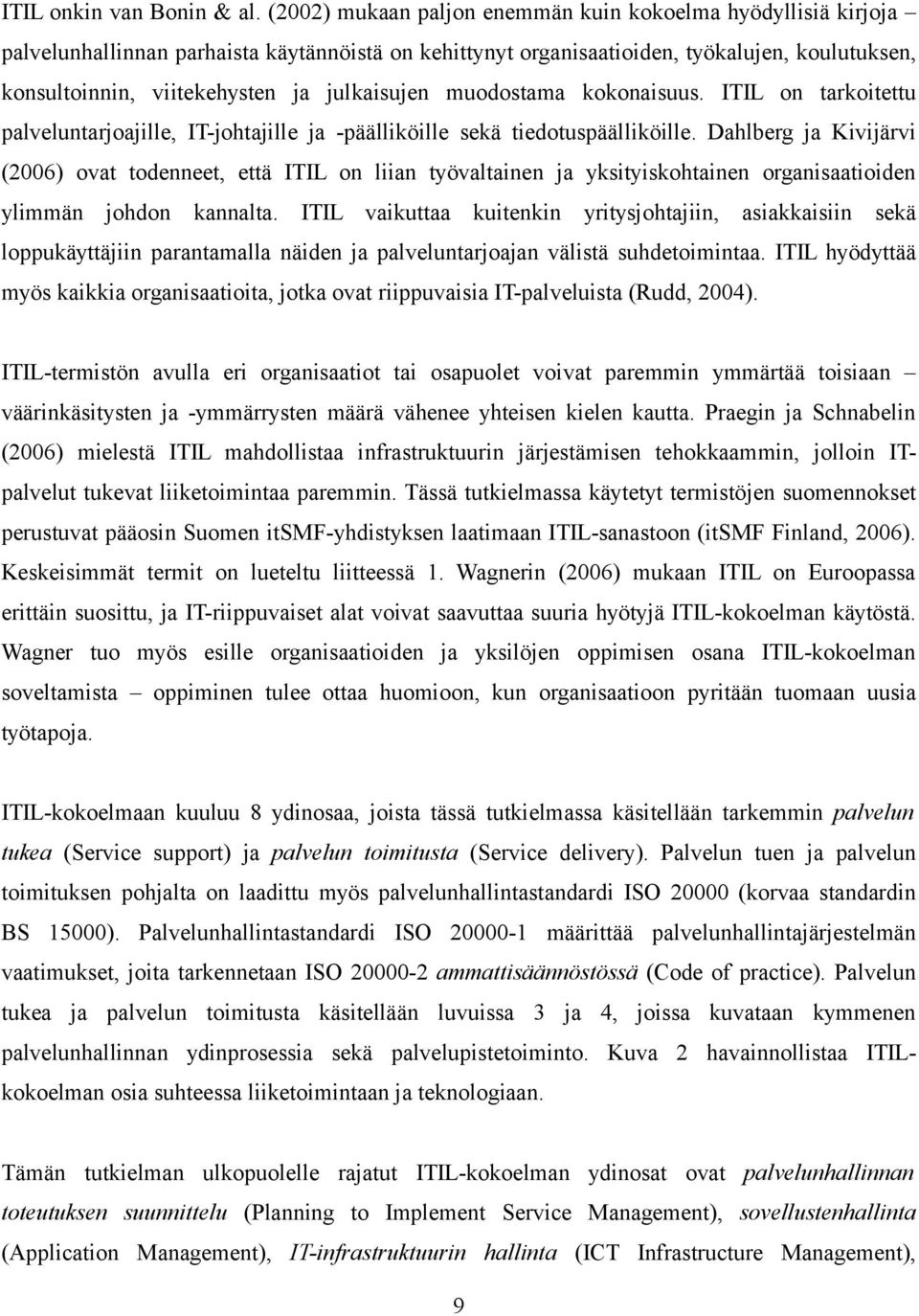 ITIL onkin van Bonin & al. (2002) mukaan paljon enemmän kuin kokoelma hyödyllisiä kirjoja – palvelunhallinnan parhaista käytännöistä on kehittynyt organisaatioiden, työkalujen, koulutuksen, konsultoinnin, viitekehysten ja julkaisujen muodostama kokonaisuus. ITIL on tarkoitettu palveluntarjoajille, IT-johtajille ja -päälliköille sekä tiedotuspäälliköille. Dahlberg ja Kivijärvi (2006) ovat todenneet, että ITIL on liian työvaltainen ja yksityiskohtainen organisaatioiden ylimmän johdon kannalta. ITIL vaikuttaa kuitenkin yritysjohtajiin, asiakkaisiin sekä loppukäyttäjiin parantamalla näiden ja palveluntarjoajan välistä suhdetoimintaa. ITIL hyödyttää myös kaikkia organisaatioita, jotka ovat riippuvaisia IT-palveluista (Rudd, 2004).

ITIL-termistön avulla eri organisaatiot tai osapuolet voivat paremmin ymmärtää toisiaan – väärinkäsitysten ja -ymmärrysten määrä vähenee yhteisen kielen kautta. Praegin ja Schnabelin (2006) mielestä ITIL mahdollistaa infrastruktuurin järjestämisen tehokkaammin, jolloin IT-palvelut tukevat liiketoimintaa paremmin. Tässä tutkielmassa käytetyt termistöjen suomennokset perustuvat pääosin Suomen itSMF-yhdistyksen laatimaan ITIL-sanastoon (itSMF Finland, 2006). Keskeisimmät termit on lueteltu liitteessä 1. Wagnerin (2006) mukaan ITIL on Euroopassa erittäin suosittu, ja IT-riippuvaiset alat voivat saavuttaa suuria hyötyjä ITIL-kokoelman käytöstä. Wagner tuo myös esille organisaatioiden ja yksilöjen oppimisen osana ITIL-kokoelman soveltamista – oppiminen tulee ottaa huomioon, kun organisaatioon pyritään tuomaan uusia työtapoja.

ITIL-kokoelmaan kuuluu 8 ydinosaa, joista tässä tutkielmassa käsitellään tarkemmin palvelun tukea (Service support) ja palvelun toimitusta (Service delivery). Palvelun tuen ja palvelun toimituksen pohjalta on laadittu myös palvelunhallintastandardi ISO 20000 (korvaa standardin BS 15000). Palvelunhallintastandardi ISO 20000-1 määrittää palvelunhallintajärjestelmän vaatimukset, joita tarkennetaan ISO 20000-2 ammattisäännöstössä (Code of practice). Palvelun tukea ja palvelun toimitusta käsitellään luvuissa 3 ja 4, joissa kuvataan kymmenen palvelunhallinnan ydinprosessia sekä palvelupistetoiminto. Kuva 2 havainnollistaa ITIL-kokoelman osia suhteessa liiketoimintaan ja teknologiaan.

Tämän tutkielman ulkopuolelle rajatut ITIL-kokoelman ydinosat ovat palvelunhallinnan toteutuksen suunnittelu (Planning to Implement Service Management), sovellustenhallinta (Application Management), IT-infrastruktuurin hallinta (ICT Infrastructure Management),

9